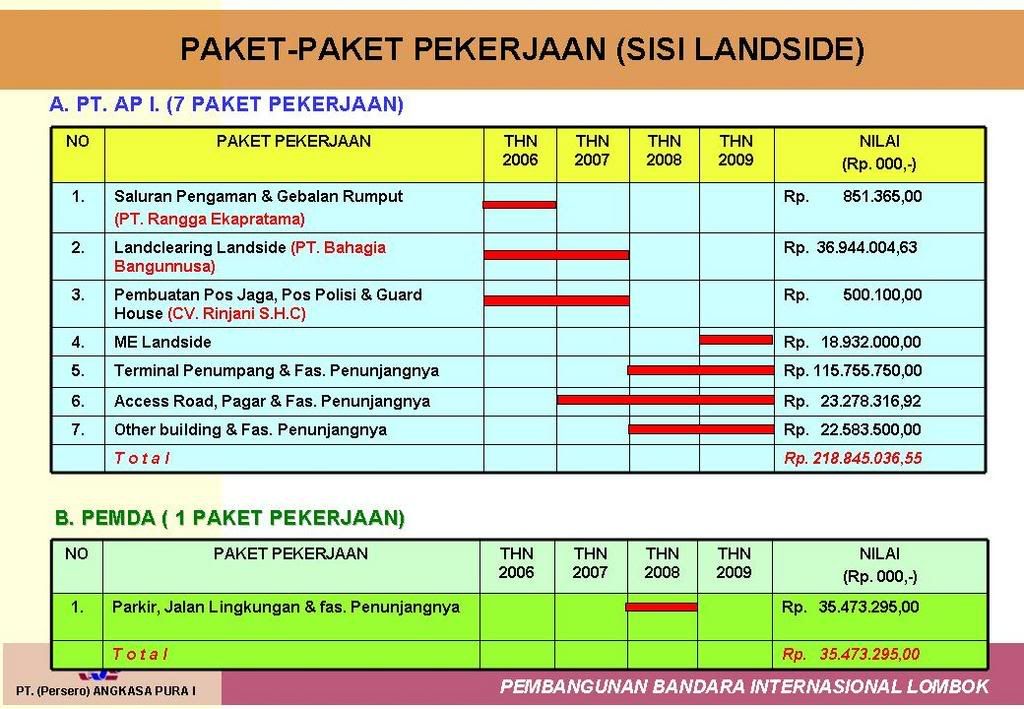 PAKET-PAKET PEKERJAAN (SISI LANDSIDE)

A. PT. AP I. (7 PAKET PEKERJAAN)

| NO | PAKET PEKERJAAN | THN 2006 | THN 2007 | THN 2008 | THN 2009 | NILAI (Rp. 000,-) |
|---|---|---|---|---|---|---|
| 1. | Saluran Pengaman & Gebalan Rumput (PT. Rangga Ekapratama) | | | | | Rp. 851.365,00 |
| 2. | Landclearing Landside (PT. Bahagia Bangunnusa) | | | | | Rp. 36.944.004,63 |
| 3. | Pembuatan Pos Jaga, Pos Polisi & Guard House (CV. Rinjani S.H.C) | | | | | Rp. 500.100,00 |
| 4. | ME Landside | | | | | Rp. 18.932.000,00 |
| 5. | Terminal Penumpang & Fas. Penunjangnya | | | | | Rp. 115.755.750,00 |
| 6. | Access Road, Pagar & Fas. Penunjangnya | | | | | Rp. 23.278.316,92 |
| 7. | Other building & Fas. Penunjangnya | | | | | Rp. 22.583.500,00 |
| | T o t a l | | | | | Rp. 218.845.036,55 |

B. PEMDA ( 1 PAKET PEKERJAAN)

| NO | PAKET PEKERJAAN | THN 2006 | THN 2007 | THN 2008 | THN 2009 | NILAI (Rp. 000,-) |
|---|---|---|---|---|---|---|
| 1. | Parkir, Jalan Lingkungan & fas. Penunjangnya | | | | | Rp. 35.473.295,00 |
| | T o t a l | | | | | Rp. 35.473.295,00 |

PT. (Persero) ANGKASA PURA I

PEMBANGUNAN BANDARA INTERNASIONAL LOMBOK